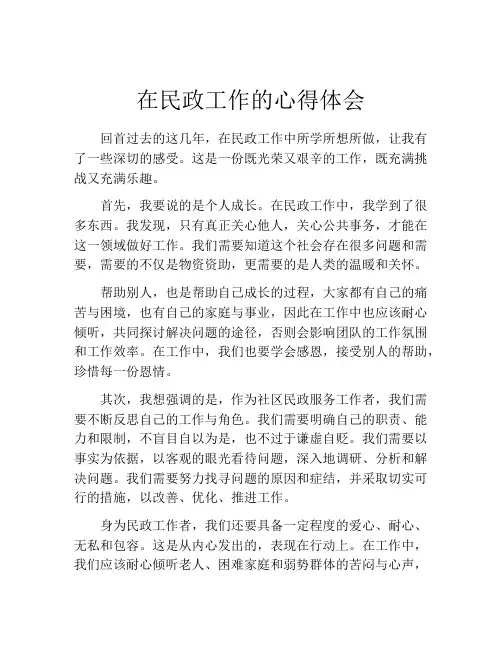 在民政工作的心得体会

回首过去的这几年，在民政工作中所学所想所做，让我有了一些深切的感受。这是一份既光荣又艰辛的工作，既充满挑战又充满乐趣。

首先，我要说的是个人成长。在民政工作中，我学到了很多东西。我发现，只有真正关心他人，关心公共事务，才能在这一领域做好工作。我们需要知道这个社会存在很多问题和需要，需要的不仅是物资资助，更需要的是人类的温暖和关怀。

帮助别人，也是帮助自己成长的过程，大家都有自己的痛苦与困境，也有自己的家庭与事业，因此在工作中也应该耐心倾听，共同探讨解决问题的途径，否则会影响团队的工作氛围和工作效率。在工作中，我们也要学会感恩，接受别人的帮助，珍惜每一份恩情。

其次，我想强调的是，作为社区民政服务工作者，我们需要不断反思自己的工作与角色。我们需要明确自己的职责、能力和限制，不盲目自以为是，也不过于谦虚自贬。我们需要以事实为依据，以客观的眼光看待问题，深入地调研、分析和解决问题。我们需要努力找寻问题的原因和症结，并采取切实可行的措施，以改善、优化、推进工作。

身为民政工作者，我们还要具备一定程度的爱心、耐心、无私和包容。这是从内心发出的，表现在行动上。在工作中，我们应该耐心倾听老人、困难家庭和弱势群体的苦闷与心声，